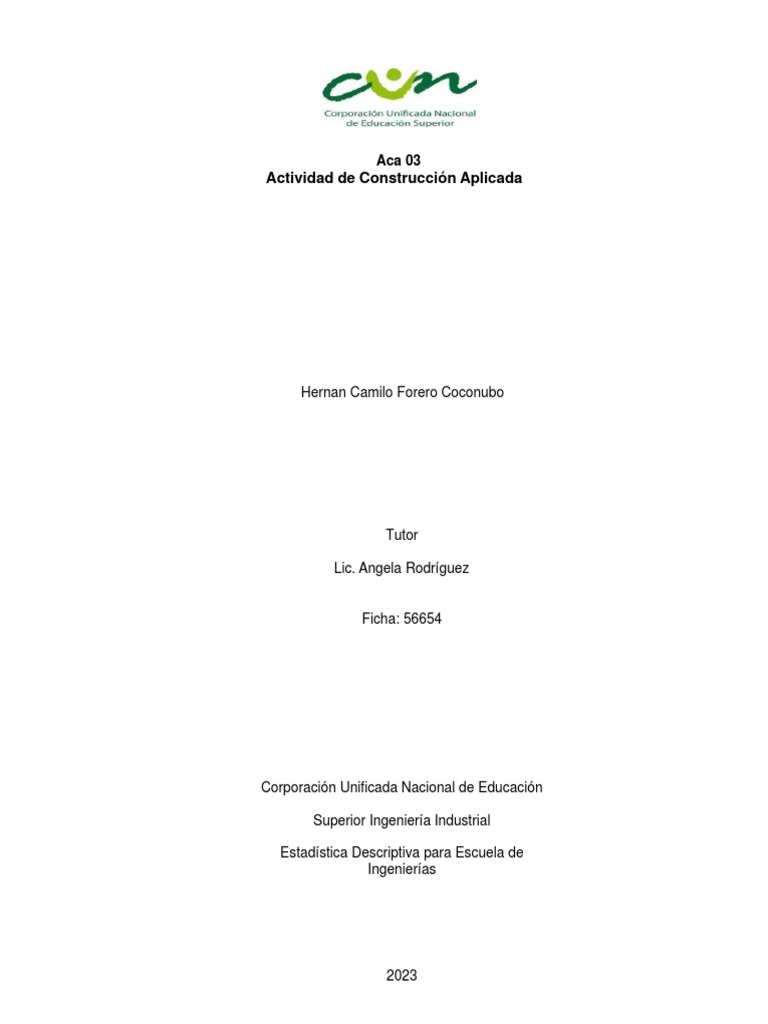 cun
Corporación Unificada Nacional de Educación Superior

Aca 03
Actividad de Construcción Aplicada

Hernan Camilo Forero Coconubo

Tutor

Lic. Angela Rodríguez

Ficha: 56654

Corporación Unificada Nacional de Educación

Superior Ingeniería Industrial

Estadística Descriptiva para Escuela de Ingenierías

2023